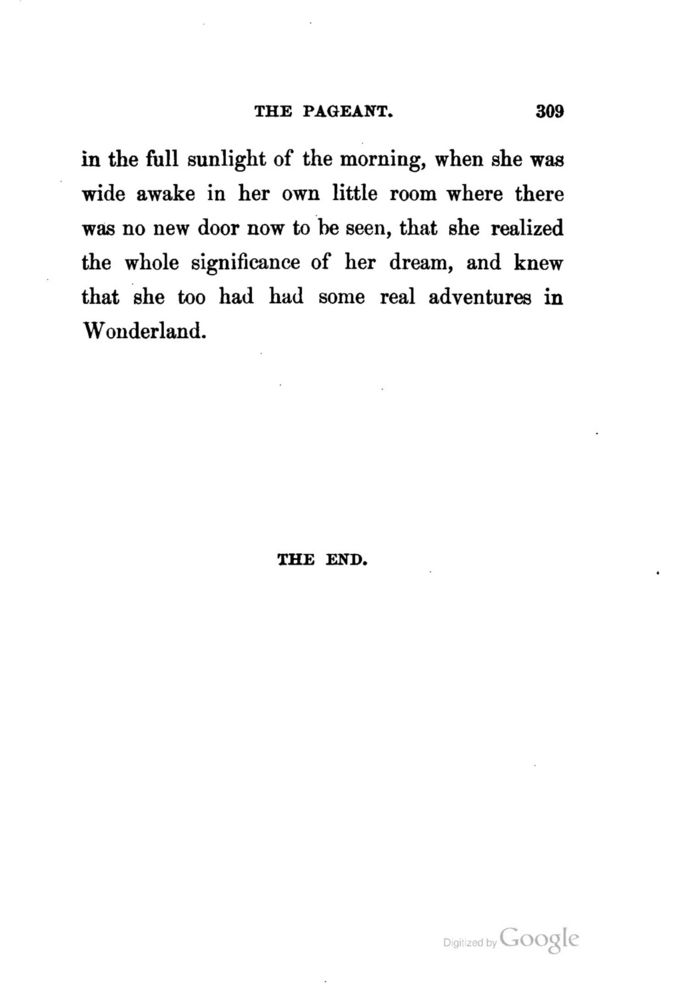 THE PAGEANT. 309

in the full sunlight of the morning, when she was wide awake in her own little room where there was no new door now to be seen, that she realized the whole significance of her dream, and knew that she too had had some real adventures in Wonderland.

THE END.

Digitized by Google